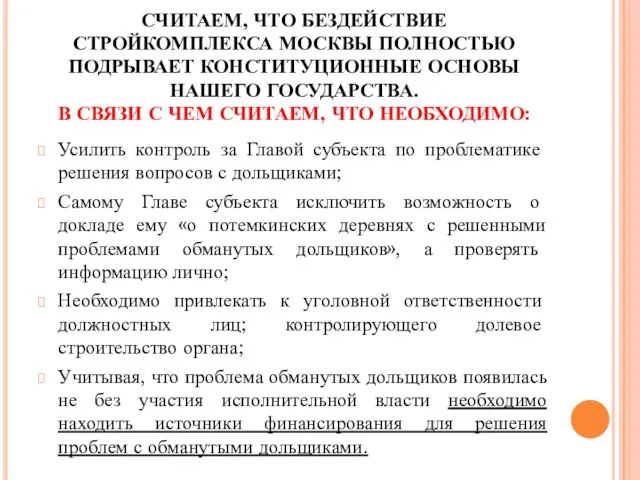 СЧИТАЕМ, ЧТО БЕЗДЕЙСТВИЕ СТРОЙКОМПЛЕКСА МОСКВЫ ПОЛНОСТЬЮ ПОДРЫВАЕТ КОНСТИТУЦИОННЫЕ ОСНОВЫ НАШЕГО ГОСУДАРСТВА.
В СВЯЗИ С ЧЕМ СЧИТАЕМ, ЧТО НЕОБХОДИМО:

Усилить контроль за Главой субъекта по проблематике решения вопросов с дольщиками;

Самому Главе субъекта исключить возможность о докладе ему «о потемкинских деревнях с решенными проблемами обманутых дольщиков», а проверять информацию лично;

Необходимо привлекать к уголовной ответственности должностных лиц; контролирующего долевое строительство органа;

Учитывая, что проблема обманутых дольщиков появилась не без участия исполнительной власти необходимо находить источники финансирования для решения проблем с обманутыми дольщиками.